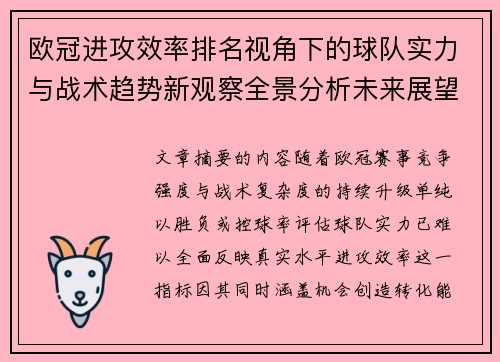 欧冠进攻效率排名视角下的球队实力与战术趋势新观察全景分析未来展望

文章摘要的内容随着欧冠赛事竞争强度与战术复杂度的持续升级单纯以胜负或控球率评估球队实力已难以全面反映真实水平进攻效率这一指标因其同时涵盖机会创造转化能